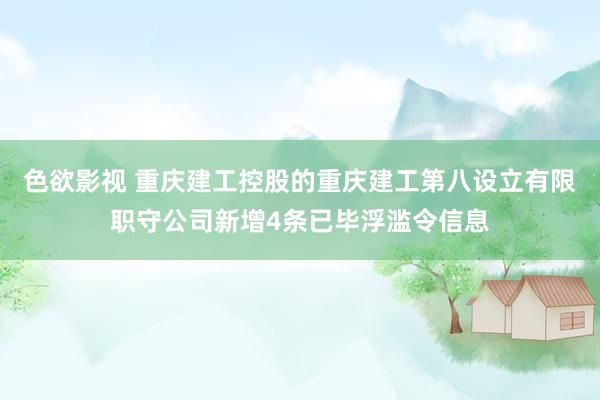 色欲影视 重庆建工控股的重庆建工第八设立有限职守公司新增4条已毕浮滥令信息